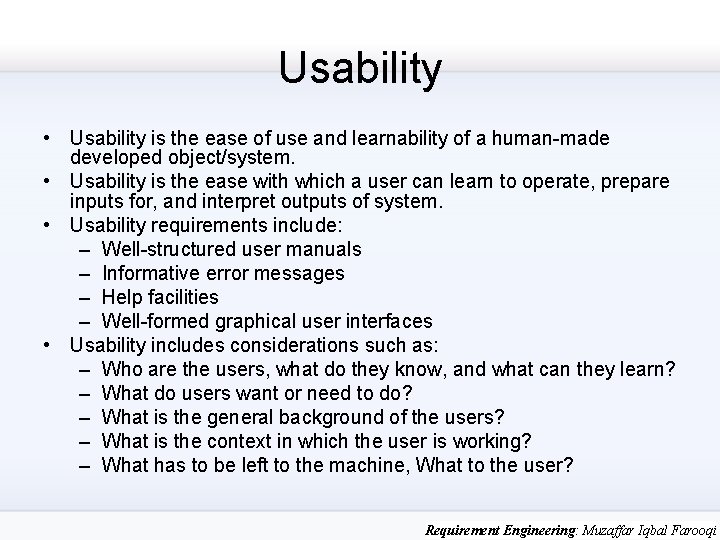 Usability

• Usability is the ease of use and learnability of a human-made developed object/system.
• Usability is the ease with which a user can learn to operate, prepare inputs for, and interpret outputs of system.
• Usability requirements include:
– Well-structured user manuals
– Informative error messages
– Help facilities
– Well-formed graphical user interfaces
• Usability includes considerations such as:
– Who are the users, what do they know, and what can they learn?
– What do users want or need to do?
– What is the general background of the users?
– What is the context in which the user is working?
– What has to be left to the machine, What to the user?

Requirement Engineering: Muzaffar Iqbal Farooqi